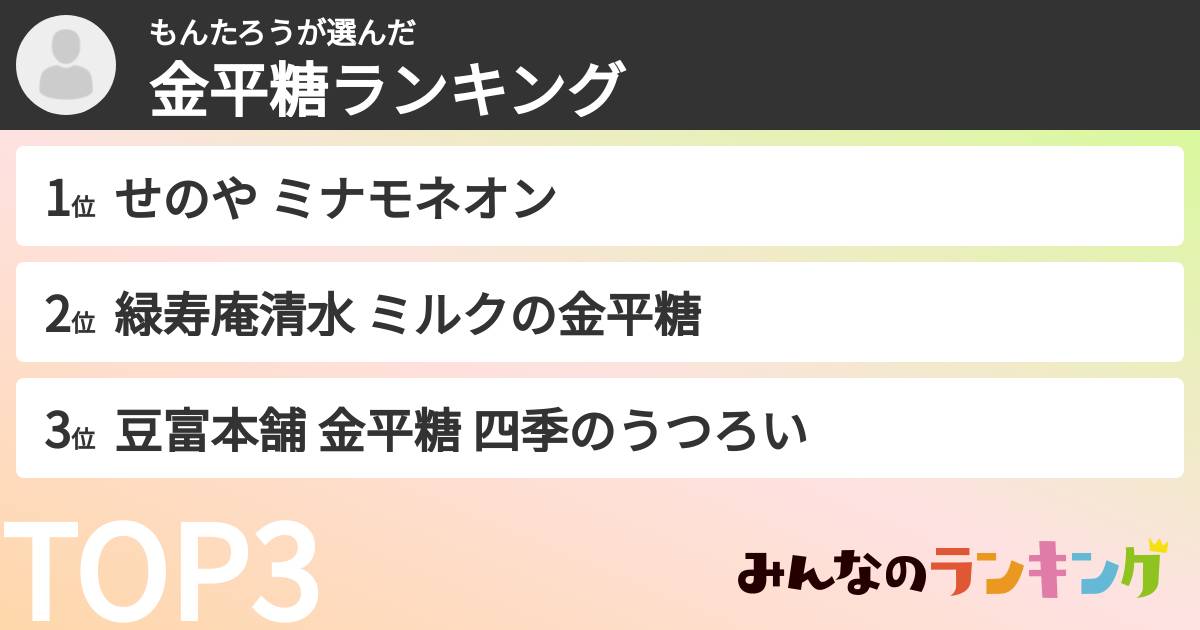 もんたろうが選んだ
金平糖ランキング

1位 せのや ミナモネオン

2位 緑寿庵清水 ミルクの金平糖

3位 豆富本舗 金平糖 四季のうつろい

TOP3

みんなのランキング